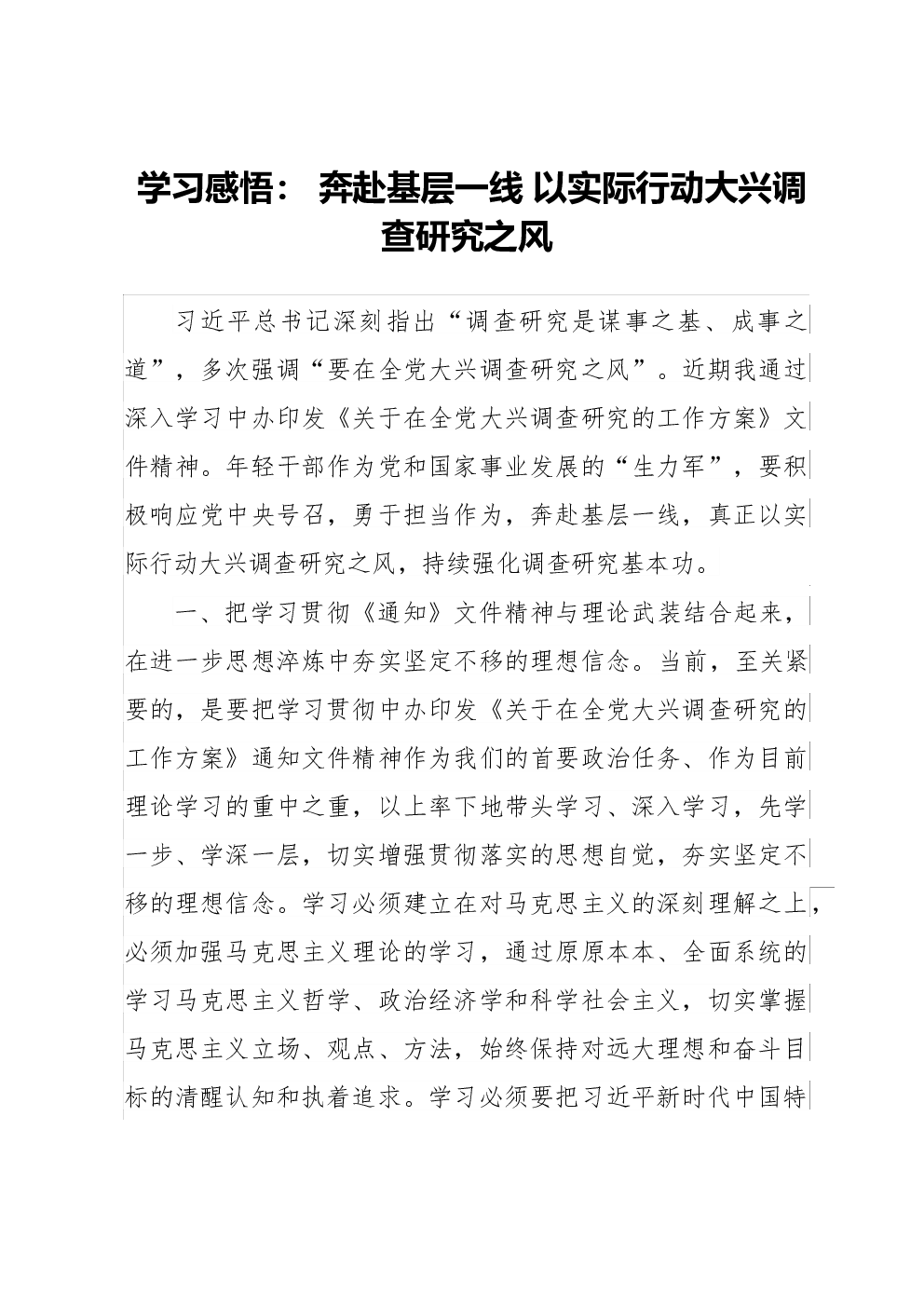 学习感悟： 奔赴基层一线 以实际行动大兴调查研究之风

习近平总书记深刻指出“调查研究是谋事之基、成事之道”，多次强调“要在全党大兴调查研究之风”。近期我通过深入学习中办印发《关于在全党大兴调查研究的工作方案》文件精神。年轻干部作为党和国家事业发展的“生力军”，要积极响应党中央号召，勇于担当作为，奔赴基层一线，真正以实际行动大兴调查研究之风，持续强化调查研究基本功。

一、把学习贯彻《通知》文件精神与理论武装结合起来，在进一步思想淬炼中夯实坚定不移的理想信念。当前，至关紧要的，是要把学习贯彻中办印发《关于在全党大兴调查研究的工作方案》通知文件精神作为我们的首要政治任务、作为目前理论学习的重中之重，以上率下地带头学习、深入学习，先学一步、学深一层，切实增强贯彻落实的思想自觉，夯实坚定不移的理想信念。学习必须建立在对马克思主义的深刻理解之上，必须加强马克思主义理论的学习，通过原原本本、全面系统的学习马克思主义哲学、政治经济学和科学社会主义，切实掌握马克思主义立场、观点、方法，始终保持对远大理想和奋斗目标的清醒认知和执着追求。学习必须要把习近平新时代中国特